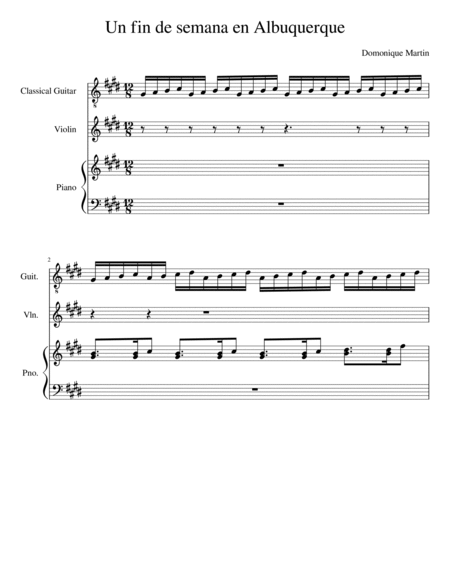 Un fin de semana en Albuquerque

Domonique Martin

Classical Guitar

Violin

Piano

2

Guit.

Vln.

Pno.